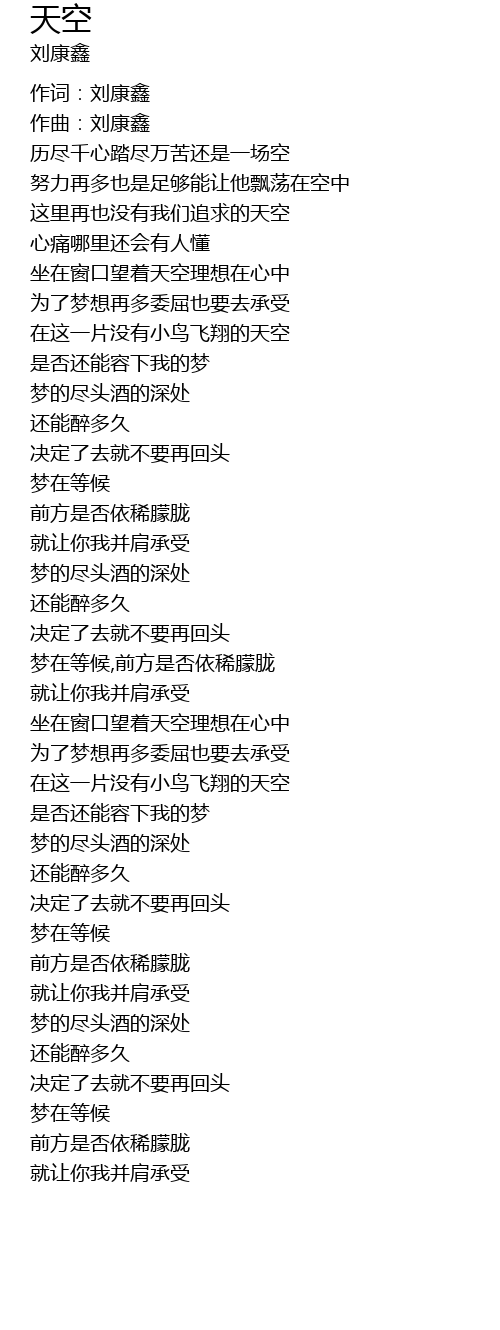 天空
刘康鑫

作词：刘康鑫
作曲：刘康鑫
历尽千心踏尽万苦还是一场空
努力再多也是足够能让他飘荡在空中
这里再也没有我们追求的天空
心痛哪里还会有人懂
坐在窗口望着天空理想在心中
为了梦想再多委屈也要去承受
在这一片没有小鸟飞翔的天空
是否还能容下我的梦
梦的尽头酒的深处
还能醉多久
决定了去就不要再回头
梦在等候
前方是否依稀朦胧
就让你我并肩承受
梦的尽头酒的深处
还能醉多久
决定了去就不要再回头
梦在等候,前方是否依稀朦胧
就让你我并肩承受
坐在窗口望着天空理想在心中
为了梦想再多委屈也要去承受
在这一片没有小鸟飞翔的天空
是否还能容下我的梦
梦的尽头酒的深处
还能醉多久
决定了去就不要再回头
梦在等候
前方是否依稀朦胧
就让你我并肩承受
梦的尽头酒的深处
还能醉多久
决定了去就不要再回头
梦在等候
前方是否依稀朦胧
就让你我并肩承受